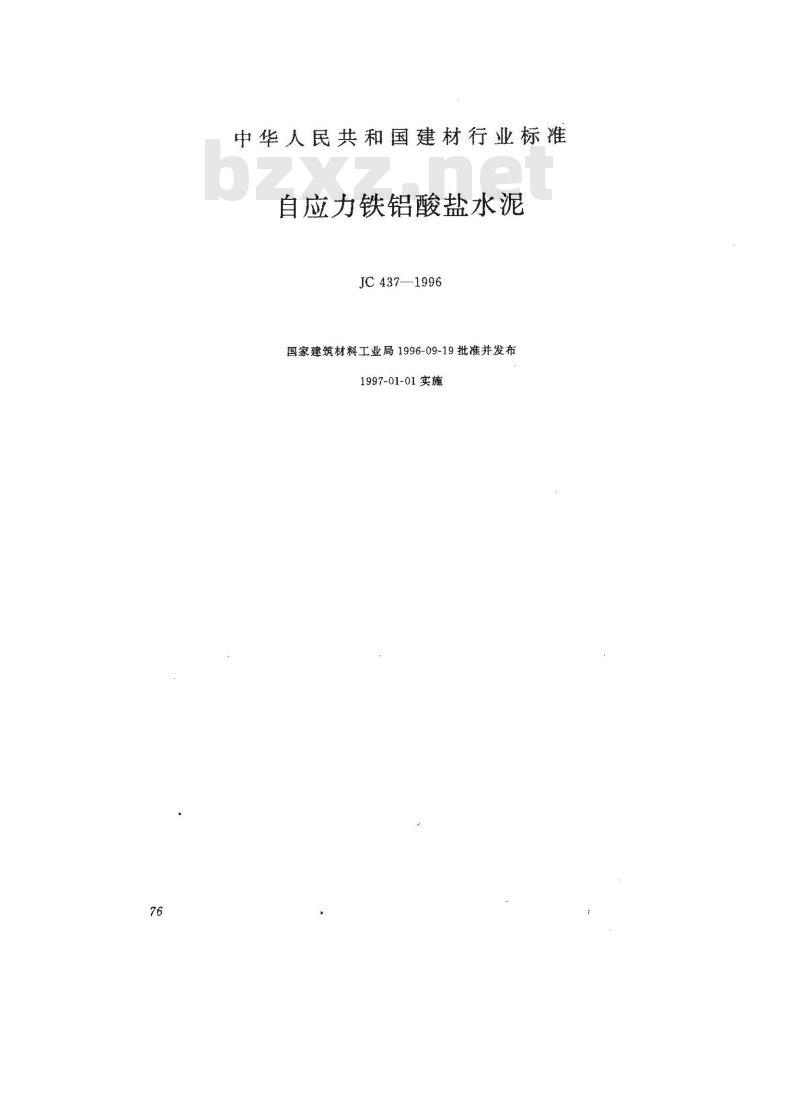 中华人民共和国建材行业标准

自应力铁铝酸盐水泥

JC 437—1996

国家建筑材料工业局1996-09-19批准并发布

1997-01-01实施

76

bzxz.net